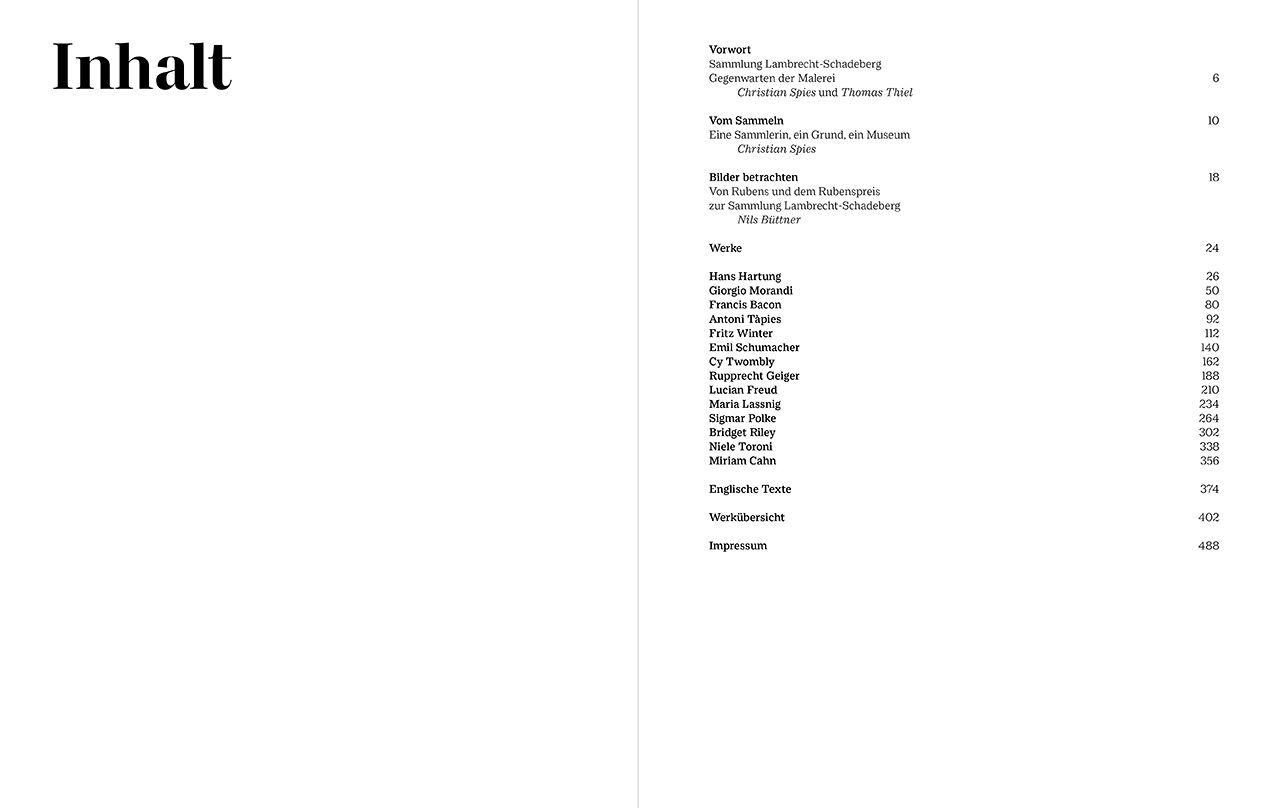 Inhalt

Vorwort
Sammlung Lambrecht-Schadeberg
Gegenwarten der Malerei 6
Christian Spies und Thomas Thiel

Vom Sammeln 10
Eine Sammlerin, ein Grund, ein Museum
Christian Spies

Bilder betrachten 18
Von Rubens und dem Rubenspreis
zur Sammlung Lambrecht-Schadeberg
Nils Büttner

Werke 24

Hans Hartung 26
Giorgio Morandi 50
Francis Bacon 80
Antoni Tàpies 92
Fritz Winter 112
Emil Schumacher 140
Cy Twombly 162
Rupprecht Geiger 188
Lucian Freud 210
Maria Lassnig 234
Sigmar Polke 264
Bridget Riley 302
Niele Toroni 338
Miriam Cahn 356

Englische Texte 374

Werkübersicht 402

Impressum 488